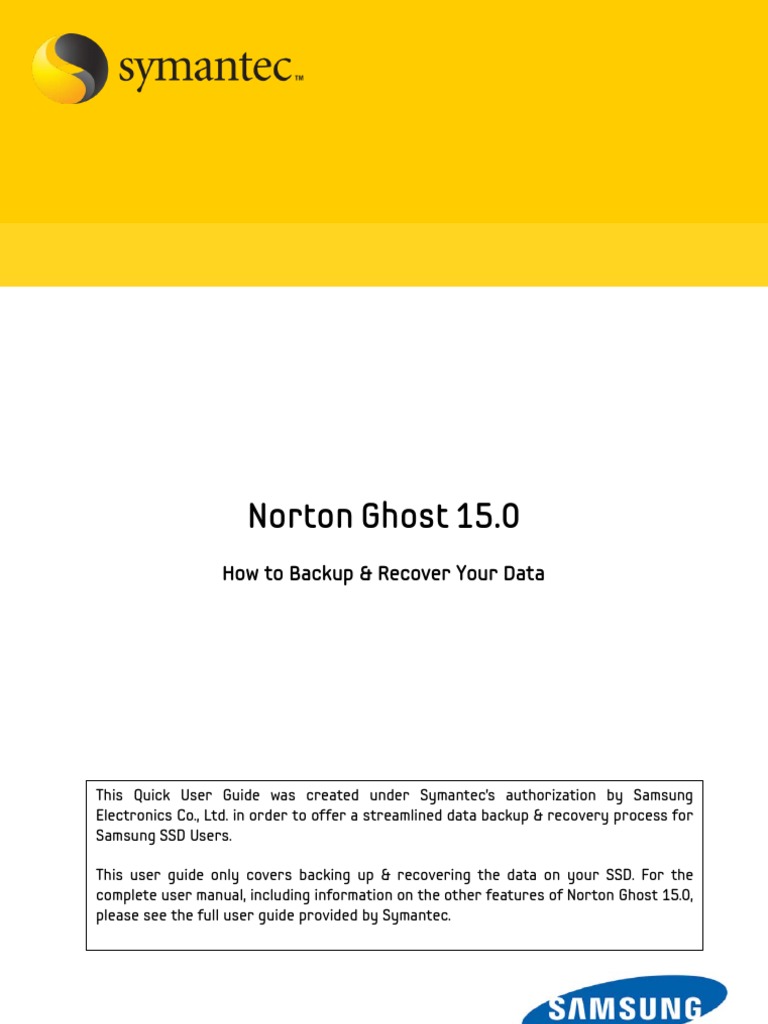 symantec™

Norton Ghost 15.0

How to Backup & Recover Your Data

This Quick User Guide was created under Symantec's authorization by Samsung Electronics Co., Ltd. in order to offer a streamlined data backup & recovery process for Samsung SSD Users.

This user guide only covers backing up & recovering the data on your SSD. For the complete user manual, including information on the other features of Norton Ghost 15.0, please see the full user guide provided by Symantec.

SAMSUNG